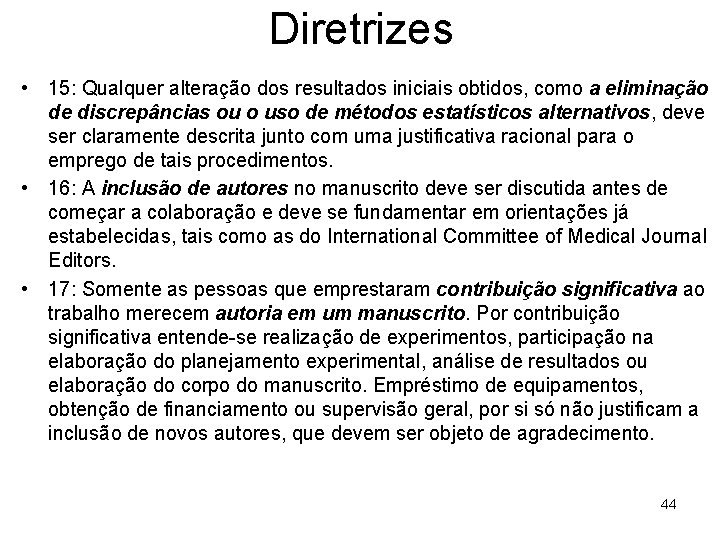 Diretrizes

• 15: Qualquer alteração dos resultados iniciais obtidos, como a eliminação de discrepâncias ou o uso de métodos estatísticos alternativos, deve ser claramente descrita junto com uma justificativa racional para o emprego de tais procedimentos.

• 16: A inclusão de autores no manuscrito deve ser discutida antes de começar a colaboração e deve se fundamentar em orientações já estabelecidas, tais como as do International Committee of Medical Journal Editors.

• 17: Somente as pessoas que emprestaram contribuição significativa ao trabalho merecem autoria em um manuscrito. Por contribuição significativa entende-se realização de experimentos, participação na elaboração do planejamento experimental, análise de resultados ou elaboração do corpo do manuscrito. Empréstimo de equipamentos, obtenção de financiamento ou supervisão geral, por si só não justificam a inclusão de novos autores, que devem ser objeto de agradecimento.

44